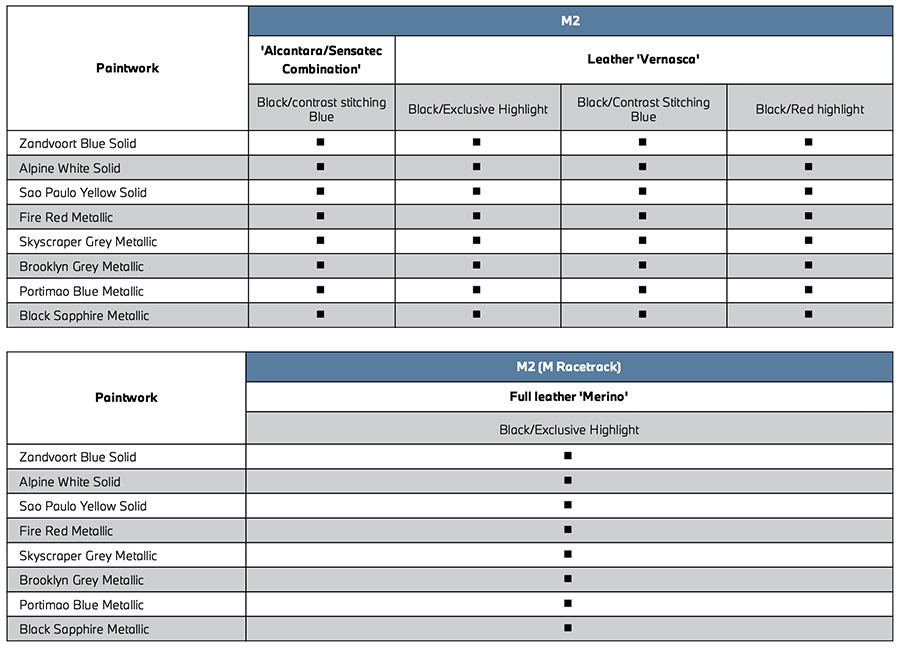 | Paintwork | M2 | | | |
|---|---|---|---|---|
| | 'Alcantara/Sensatec Combination' | Leather 'Vernasca' | | |
| | Black/contrast stitching Blue | Black/Exclusive Highlight | Black/Contrast Stitching Blue | Black/Red highlight |
| Zandvoort Blue Solid | ■ | ■ | ■ | ■ |
| Alpine White Solid | ■ | ■ | ■ | ■ |
| Sao Paulo Yellow Solid | ■ | ■ | ■ | ■ |
| Fire Red Metallic | ■ | ■ | ■ | ■ |
| Skyscraper Grey Metallic | ■ | ■ | ■ | ■ |
| Brooklyn Grey Metallic | ■ | ■ | ■ | ■ |
| Portimao Blue Metallic | ■ | ■ | ■ | ■ |
| Black Sapphire Metallic | ■ | ■ | ■ | ■ |

| Paintwork | M2 (M Racetrack) |
|---|---|
| | Full leather 'Merino' |
| | Black/Exclusive Highlight |
| Zandvoort Blue Solid | ■ |
| Alpine White Solid | ■ |
| Sao Paulo Yellow Solid | ■ |
| Fire Red Metallic | ■ |
| Skyscraper Grey Metallic | ■ |
| Brooklyn Grey Metallic | ■ |
| Portimao Blue Metallic | ■ |
| Black Sapphire Metallic | ■ |